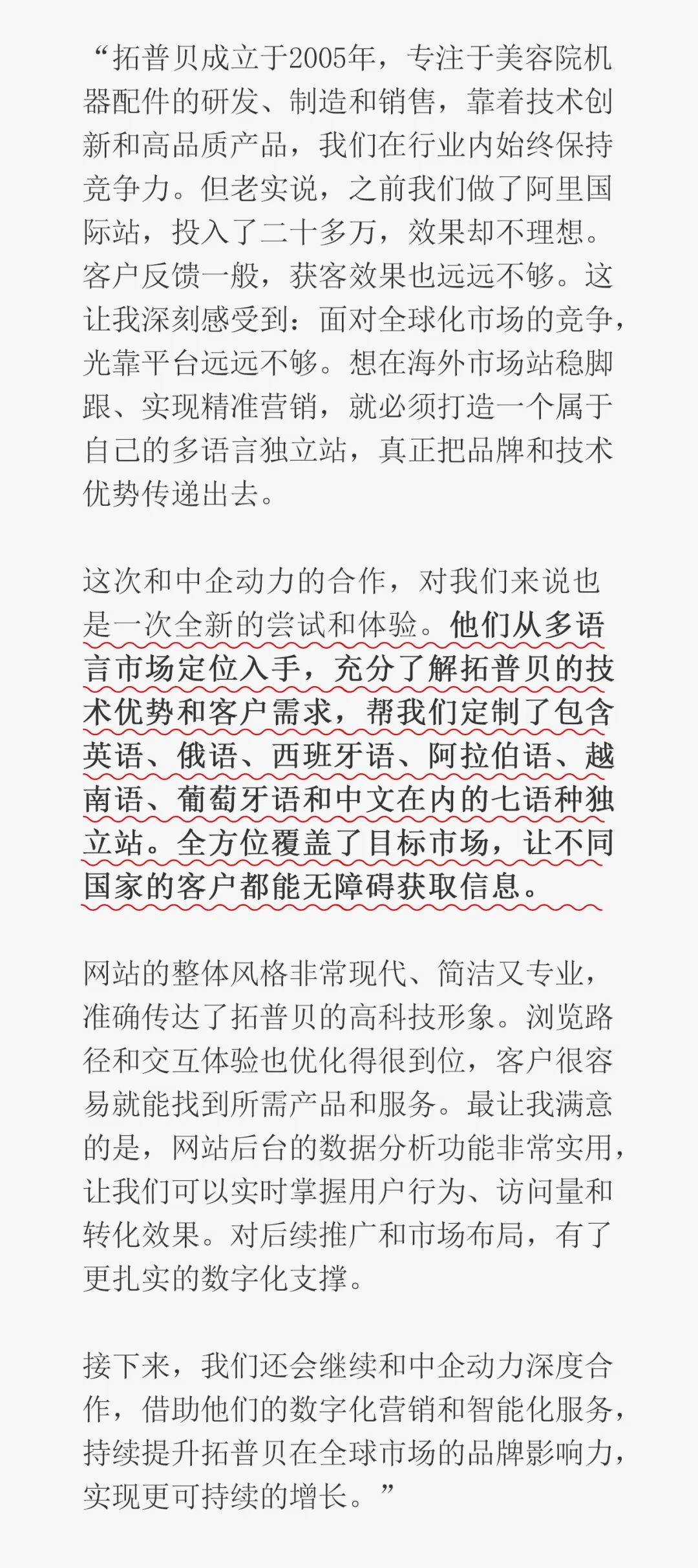 “拓普贝成立于2005年，专注于美容院机器配件的研发、制造和销售，靠着技术创新和高品质产品，我们在行业内始终保持竞争力。但老实说，之前我们做了阿里国际站，投入了二十多万，效果却不理想。客户反馈一般，获客效果也远远不够。这让我深刻感受到：面对全球化市场的竞争，光靠平台远远不够。想在海外市场站稳脚跟、实现精准营销，就必须打造一个属于自己的多语言独立站，真正把品牌和技术优势传递出去。

这次和中企动力的合作，对我们来说也是一次全新的尝试和体验。他们从多语言市场定位入手，充分了解拓普贝的技术优势和客户需求，帮我们定制了包含英语、俄语、西班牙语、阿拉伯语、越南语、葡萄牙语和中文在内的七语种独立站。全方位覆盖了目标市场，让不同国家的客户都能无障碍获取信息。

网站的整体风格非常现代、简洁又专业，准确传达了拓普贝的高科技形象。浏览路径和交互体验也优化得很到位，客户很容易就能找到所需产品和服务。最让我满意的是，网站后台的数据分析功能非常实用，让我们可以实时掌握用户行为、访问量和转化效果。对后续推广和市场布局，有了更扎实的数字化支撑。

接下来，我们还会继续和中企动力深度合作，借助他们的数字化营销和智能化服务，持续提升拓普贝在全球市场的品牌影响力，实现更可持续的增长。”